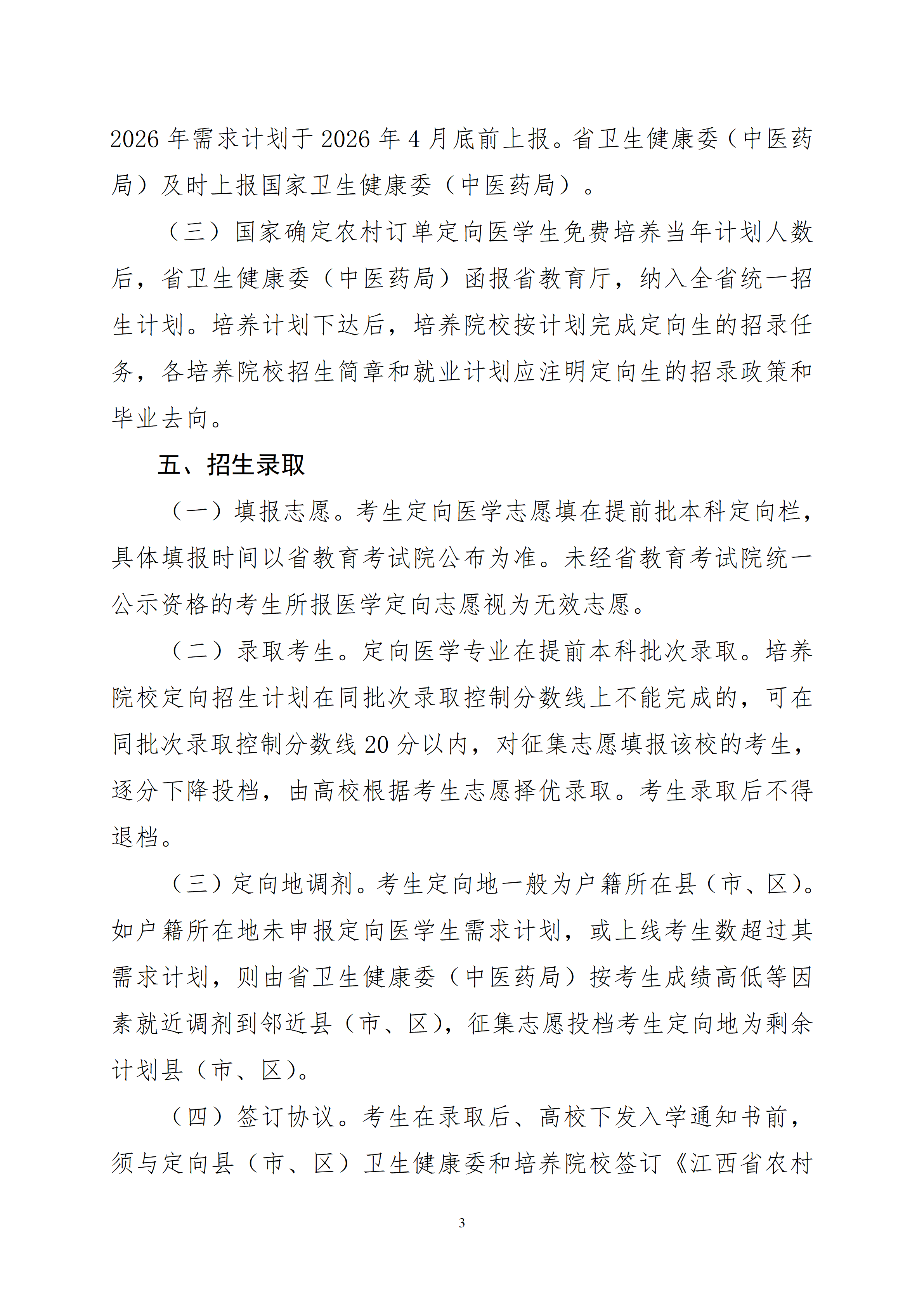 2026年需求计划于2026年4月底前上报。省卫生健康委（中医药局）及时上报国家卫生健康委（中医药局）。

（三）国家确定农村订单定向医学生免费培养当年计划人数后，省卫生健康委（中医药局）函报省教育厅，纳入全省统一招生计划。培养计划下达后，培养院校按计划完成定向生的招录任务，各培养院校招生简章和就业计划应注明定向生的招录政策和毕业去向。

五、招生录取

（一）填报志愿。考生定向医学志愿填在提前批本科定向栏，具体填报时间以省教育考试院公布为准。未经省教育考试院统一公示资格的考生所报医学定向志愿视为无效志愿。

（二）录取考生。定向医学专业在提前本科批次录取。培养院校定向招生计划在同批次录取控制分数线上不能完成的，可在同批次录取控制分数线20分以内，对征集志愿填报该校的考生，逐分下降投档，由高校根据考生志愿择优录取。考生录取后不得退档。

（三）定向地调剂。考生定向地一般为户籍所在县（市、区）。如户籍所在地未申报定向医学生需求计划，或上线考生数超过其需求计划，则由省卫生健康委（中医药局）按考生成绩高低等因素就近调剂到邻近县（市、区），征集志愿投档考生定向地为剩余计划县（市、区）。

（四）签订协议。考生在录取后、高校下发入学通知书前，须与定向县（市、区）卫生健康委和培养院校签订《江西省农村

3